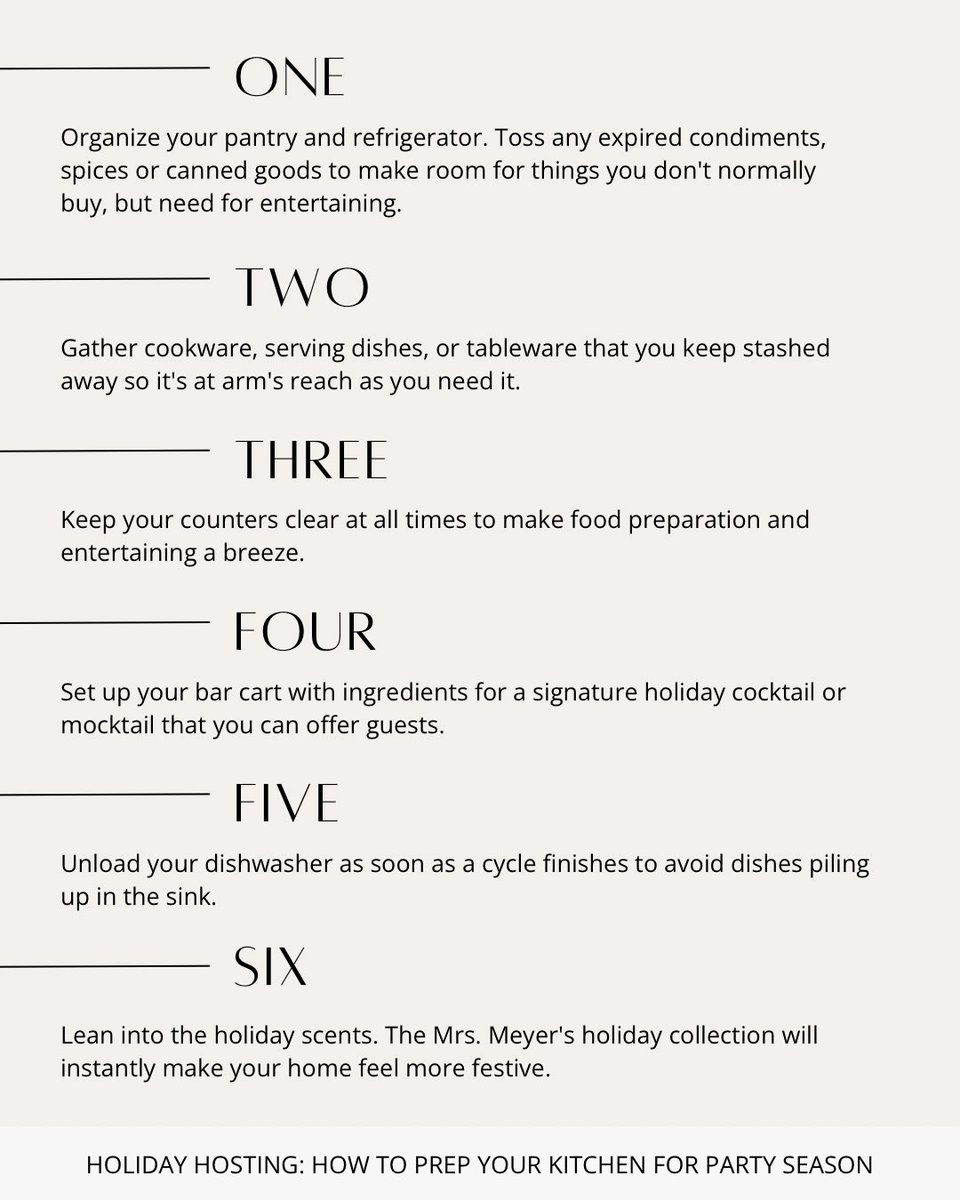 ONE

Organize your pantry and refrigerator. Toss any expired condiments, spices or canned goods to make room for things you don't normally buy, but need for entertaining.

TWO

Gather cookware, serving dishes, or tableware that you keep stashed away so it's at arm's reach as you need it.

THREE

Keep your counters clear at all times to make food preparation and entertaining a breeze.

FOUR

Set up your bar cart with ingredients for a signature holiday cocktail or mocktail that you can offer guests.

FIVE

Unload your dishwasher as soon as a cycle finishes to avoid dishes piling up in the sink.

SIX

Lean into the holiday scents. The Mrs. Meyer's holiday collection will instantly make your home feel more festive.

HOLIDAY HOSTING: HOW TO PREP YOUR KITCHEN FOR PARTY SEASON